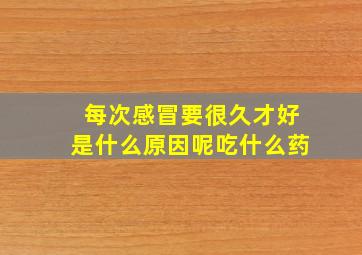 每次感冒要很久才好
是什么原因呢吃什么药